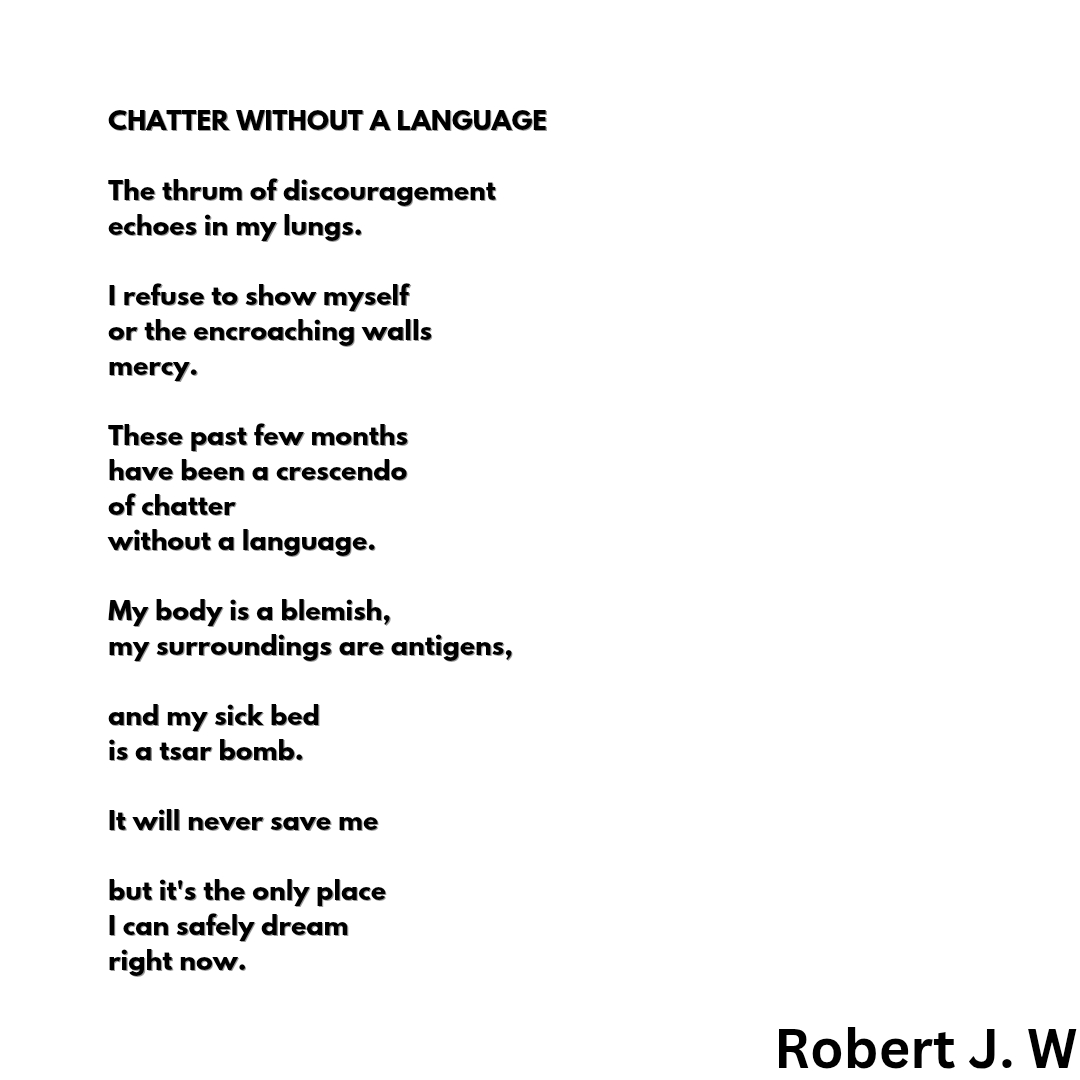 CHATTER WITHOUT A LANGUAGE

The thrum of discouragement
echoes in my lungs.

I refuse to show myself
or the encroaching walls
mercy.

These past few months
have been a crescendo
of chatter
without a language.

My body is a blemish,
my surroundings are antigens,

and my sick bed
is a tsar bomb.

It will never save me

but it's the only place
I can safely dream
right now.

Robert J. W